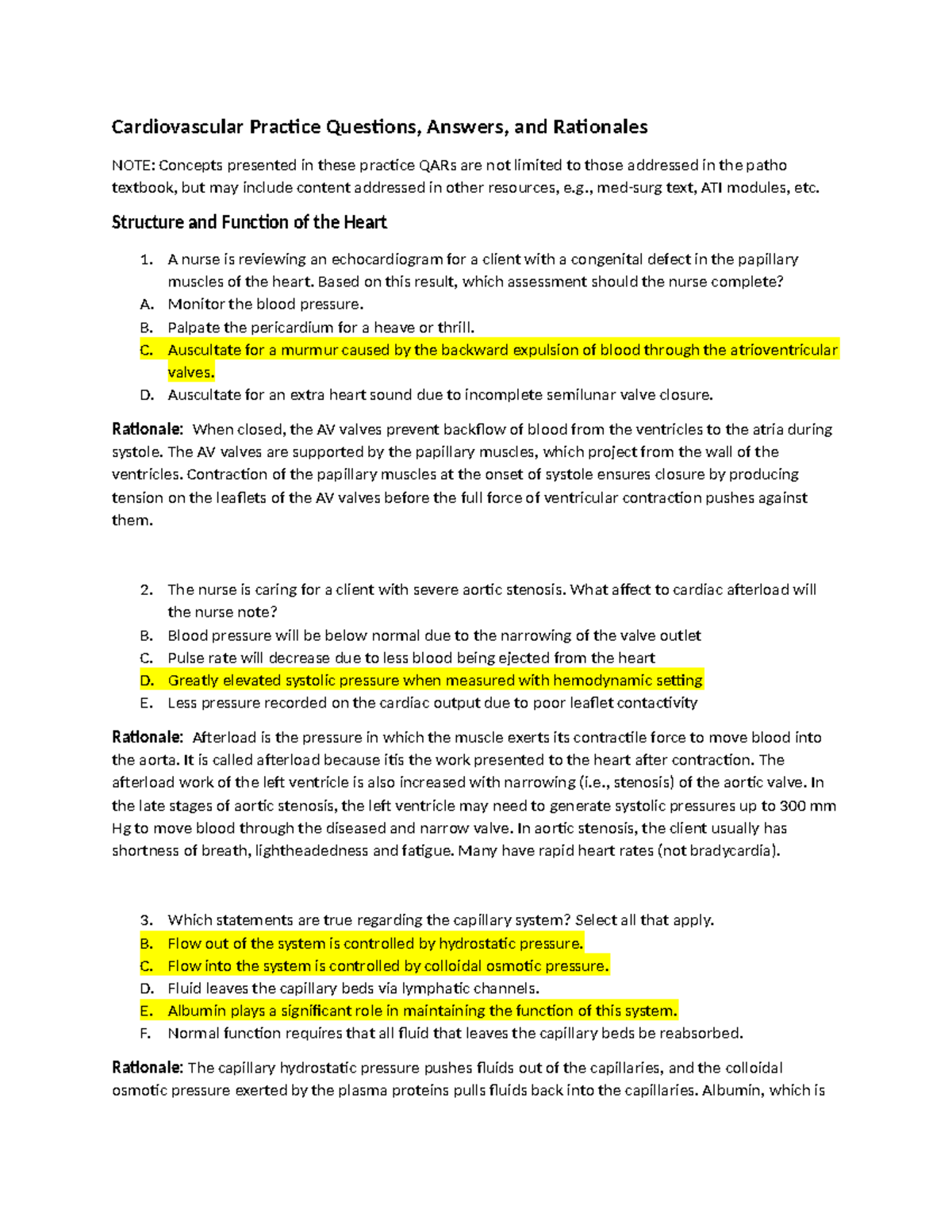 Cardiovascular Practice Questions, Answers, and Rationales

NOTE: Concepts presented in these practice QARs are not limited to those addressed in the patho textbook, but may include content addressed in other resources, e.g., med-surg text, ATI modules, etc.

Structure and Function of the Heart

1. A nurse is reviewing an echocardiogram for a client with a congenital defect in the papillary muscles of the heart. Based on this result, which assessment should the nurse complete?
A. Monitor the blood pressure.
B. Palpate the pericardium for a heave or thrill.
C. Auscultate for a murmur caused by the backward expulsion of blood through the atrioventricular valves.
D. Auscultate for an extra heart sound due to incomplete semilunar valve closure.

Rationale: When closed, the AV valves prevent backflow of blood from the ventricles to the atria during systole. The AV valves are supported by the papillary muscles, which project from the wall of the ventricles. Contraction of the papillary muscles at the onset of systole ensures closure by producing tension on the leaflets of the AV valves before the full force of ventricular contraction pushes against them.

2. The nurse is caring for a client with severe aortic stenosis. What affect to cardiac afterload will the nurse note?
B. Blood pressure will be below normal due to the narrowing of the valve outlet
C. Pulse rate will decrease due to less blood being ejected from the heart
D. Greatly elevated systolic pressure when measured with hemodynamic setting
E. Less pressure recorded on the cardiac output due to poor leaflet contactivity

Rationale: Afterload is the pressure in which the muscle exerts its contractile force to move blood into the aorta. It is called afterload because itis the work presented to the heart after contraction. The afterload work of the left ventricle is also increased with narrowing (i.e., stenosis) of the aortic valve. In the late stages of aortic stenosis, the left ventricle may need to generate systolic pressures up to 300 mm Hg to move blood through the diseased and narrow valve. In aortic stenosis, the client usually has shortness of breath, lightheadedness and fatigue. Many have rapid heart rates (not bradycardia).

3. Which statements are true regarding the capillary system? Select all that apply.
B. Flow out of the system is controlled by hydrostatic pressure.
C. Flow into the system is controlled by colloidal osmotic pressure.
D. Fluid leaves the capillary beds via lymphatic channels.
E. Albumin plays a significant role in maintaining the function of this system.
F. Normal function requires that all fluid that leaves the capillary beds be reabsorbed.

Rationale: The capillary hydrostatic pressure pushes fluids out of the capillaries, and the colloidal osmotic pressure exerted by the plasma proteins pulls fluids back into the capillaries. Albumin, which is